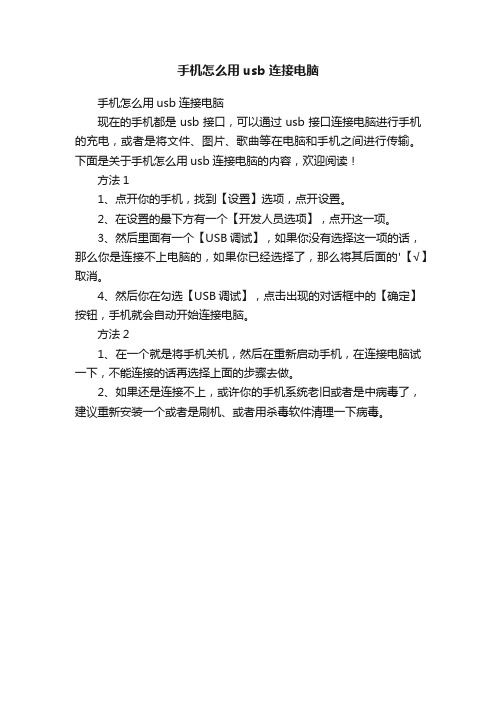 手机怎么用 usb 连接电脑

手机怎么用 usb 连接电脑

现在的手机都是 usb 接口，可以通过 usb 接口连接电脑进行手机的充电，或者是将文件、图片、歌曲等在电脑和手机之间进行传输。下面是关于手机怎么用 usb 连接电脑的内容，欢迎阅读！

方法 1

1、点开你的手机，找到【设置】选项，点开设置。

2、在设置的最下方有一个【开发人员选项】，点开这一项。

3、然后里面有一个【USB 调试】，如果你没有选择这一项的话，那么你是连接不上电脑的，如果你已经选择了，那么将其后面的'【√】取消。

4、然后你在勾选【USB 调试】，点击出现的对话框中的【确定】按钮，手机就会自动开始连接电脑。

方法 2

1、在一个就是将手机关机，然后在重新启动手机，在连接电脑试一下，不能连接的话再选择上面的步骤去做。

2、如果还是连接不上，或许你的手机系统老旧或者是中病毒了，建议重新安装一个或者是刷机、或者用杀毒软件清理一下病毒。